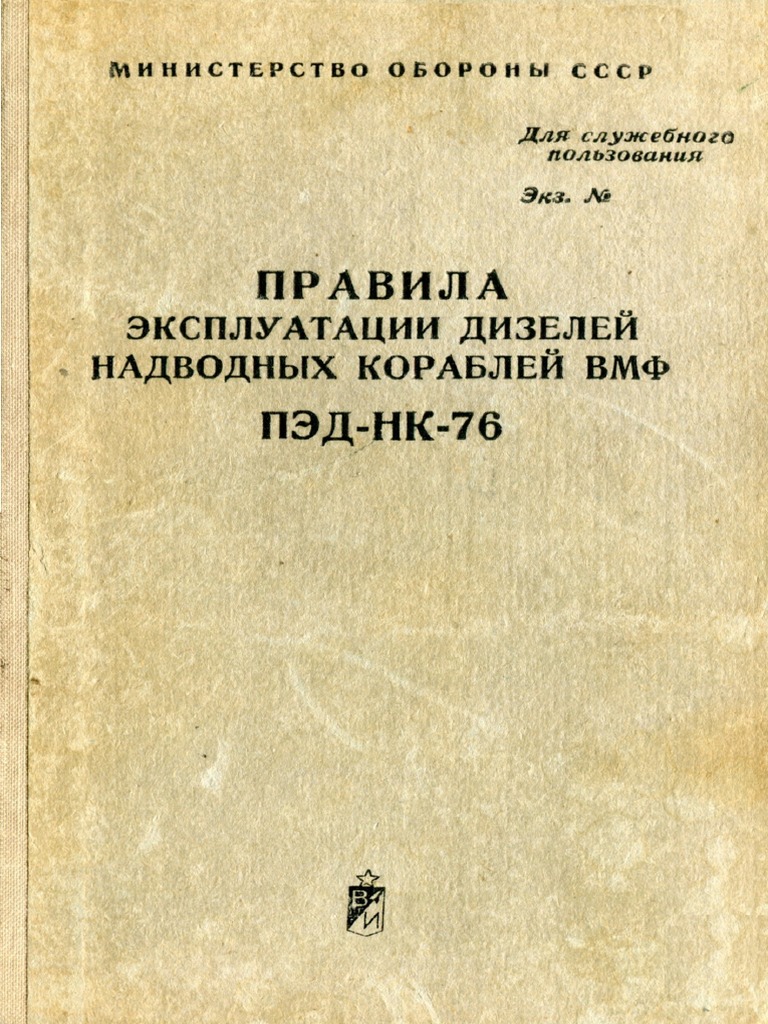 МИНИСТЕРСТВО ОБОРОНЫ СССР

Для служебного пользования

Экз. №

ПРАВИЛА
ЭКСПЛУАТАЦИИ ДИЗЕЛЕЙ
НАДВОДНЫХ КОРАБЛЕЙ ВМФ
ПЭД-НК-76

ВИ